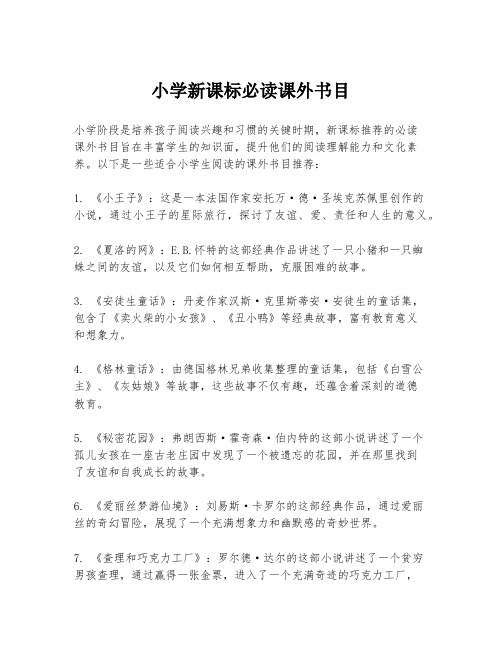 小学新课标必读课外书目

小学阶段是培养孩子阅读兴趣和习惯的关键时期，新课标推荐的必读课外书目旨在丰富学生的知识面，提升他们的阅读理解能力和文化素养。以下是一些适合小学生阅读的课外书目推荐：

1. 《小王子》：这是一本法国作家安托万·德·圣埃克苏佩里创作的小说，通过小王子的星际旅行，探讨了友谊、爱、责任和人生的意义。

2. 《夏洛的网》：E.B.怀特的这部经典作品讲述了一只小猪和一只蜘蛛之间的友谊，以及它们如何相互帮助，克服困难的故事。

3. 《安徒生童话》：丹麦作家汉斯·克里斯蒂安·安徒生的童话集，包含了《卖火柴的小女孩》、《丑小鸭》等经典故事，富有教育意义和想象力。

4. 《格林童话》：由德国格林兄弟收集整理的童话集，包括《白雪公主》、《灰姑娘》等故事，这些故事不仅有趣，还蕴含着深刻的道德教育。

5. 《秘密花园》：弗朗西斯·霍奇森·伯内特的这部小说讲述了一个孤儿女孩在一座古老庄园中发现了一个被遗忘的花园，并在那里找到了友谊和自我成长的故事。

6. 《爱丽丝梦游仙境》：刘易斯·卡罗尔的这部经典作品，通过爱丽丝的奇幻冒险，展现了一个充满想象力和幽默感的奇妙世界。

7. 《查理和巧克力工厂》：罗尔德·达尔的这部小说讲述了一个贫穷男孩查理，通过赢得一张金票，进入了一个充满奇迹的巧克力工厂，